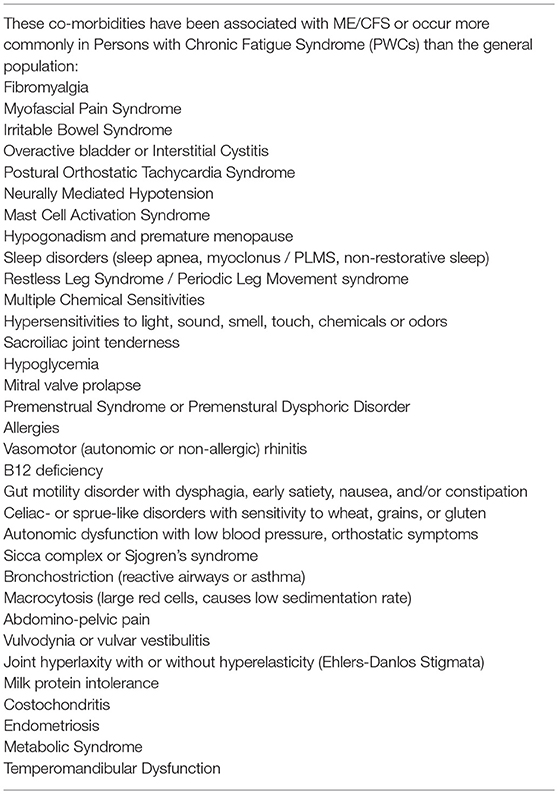 These co-morbidities have been associated with ME/CFS or occur more commonly in Persons with Chronic Fatigue Syndrome (PWCs) than the general population:
Fibromyalgia
Myofascial Pain Syndrome
Irritable Bowel Syndrome
Overactive bladder or Interstitial Cystitis
Postural Orthostatic Tachycardia Syndrome
Neurally Mediated Hypotension
Mast Cell Activation Syndrome
Hypogonadism and premature menopause
Sleep disorders (sleep apnea, myoclonus / PLMS, non-restorative sleep)
Restless Leg Syndrome / Periodic Leg Movement syndrome
Multiple Chemical Sensitivities
Hypersensitivities to light, sound, smell, touch, chemicals or odors
Sacroiliac joint tenderness
Hypoglycemia
Mitral valve prolapse
Premenstrual Syndrome or Premenstural Dysphoric Disorder
Allergies
Vasomotor (autonomic or non-allergic) rhinitis
B12 deficiency
Gut motility disorder with dysphagia, early satiety, nausea, and/or constipation
Celiac- or sprue-like disorders with sensitivity to wheat, grains, or gluten
Autonomic dysfunction with low blood pressure, orthostatic symptoms
Sicca complex or Sjogren's syndrome
Bronchostriction (reactive airways or asthma)
Macrocytosis (large red cells, causes low sedimentation rate)
Abdomino-pelvic pain
Vulvodynia or vulvar vestibulitis
Joint hyperlaxity with or without hyperelasticity (Ehlers-Danlos Stigmata)
Milk protein intolerance
Costochondritis
Endometriosis
Metabolic Syndrome
Temperomandibular Dysfunction